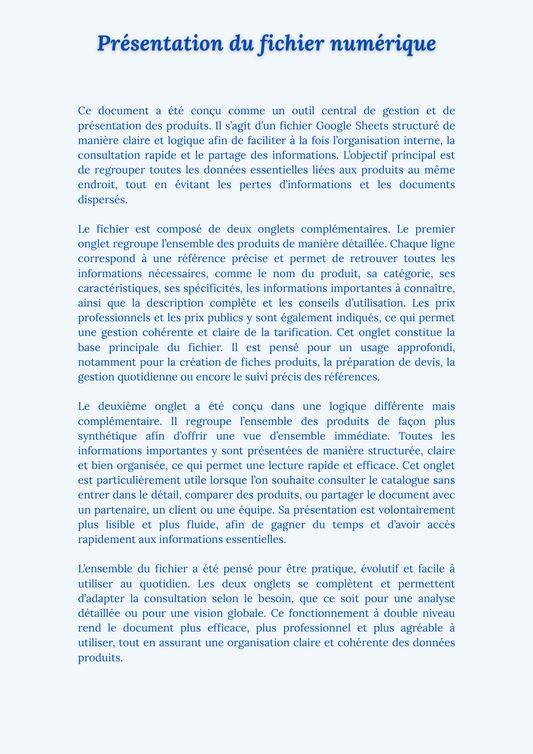 Présentation du fichier numérique

Ce document a été conçu comme un outil central de gestion et de présentation des produits. Il s'agit d'un fichier Google Sheets structuré de manière claire et logique afin de faciliter à la fois l'organisation interne, la consultation rapide et le partage des informations. L'objectif principal est de regrouper toutes les données essentielles liées aux produits au même endroit, tout en évitant les pertes d'informations et les documents dispersés.

Le fichier est composé de deux onglets complémentaires. Le premier onglet regroupe l'ensemble des produits de manière détaillée. Chaque ligne correspond à une référence précise et permet de retrouver toutes les informations nécessaires, comme le nom du produit, sa catégorie, ses caractéristiques, ses spécificités, les informations importantes à connaître, ainsi que la description complète et les conseils d'utilisation. Les prix professionnels et les prix publics y sont également indiqués, ce qui permet une gestion cohérente et claire de la tarification. Cet onglet constitue la base principale du fichier. Il est pensé pour un usage approfondi, notamment pour la création de fiches produits, la préparation de devis, la gestion quotidienne ou encore le suivi précis des références.

Le deuxième onglet a été conçu dans une logique différente mais complémentaire. Il regroupe l'ensemble des produits de façon plus synthétique afin d'offrir une vue d'ensemble immédiate. Toutes les informations importantes y sont présentées de manière structurée, claire et bien organisée, ce qui permet une lecture rapide et efficace. Cet onglet est particulièrement utile lorsque l'on souhaite consulter le catalogue sans entrer dans le détail, comparer des produits, ou partager le document avec un partenaire, un client ou une équipe. Sa présentation est volontairement plus lisible et plus fluide, afin de gagner du temps et d'avoir accès rapidement aux informations essentielles.

L'ensemble du fichier a été pensé pour être pratique, évolutif et facile à utiliser au quotidien. Les deux onglets se complètent et permettent d'adapter la consultation selon le besoin, que ce soit pour une analyse détaillée ou pour une vision globale. Ce fonctionnement à double niveau rend le document plus efficace, plus professionnel et plus agréable à utiliser, tout en assurant une organisation claire et cohérente des données produits.